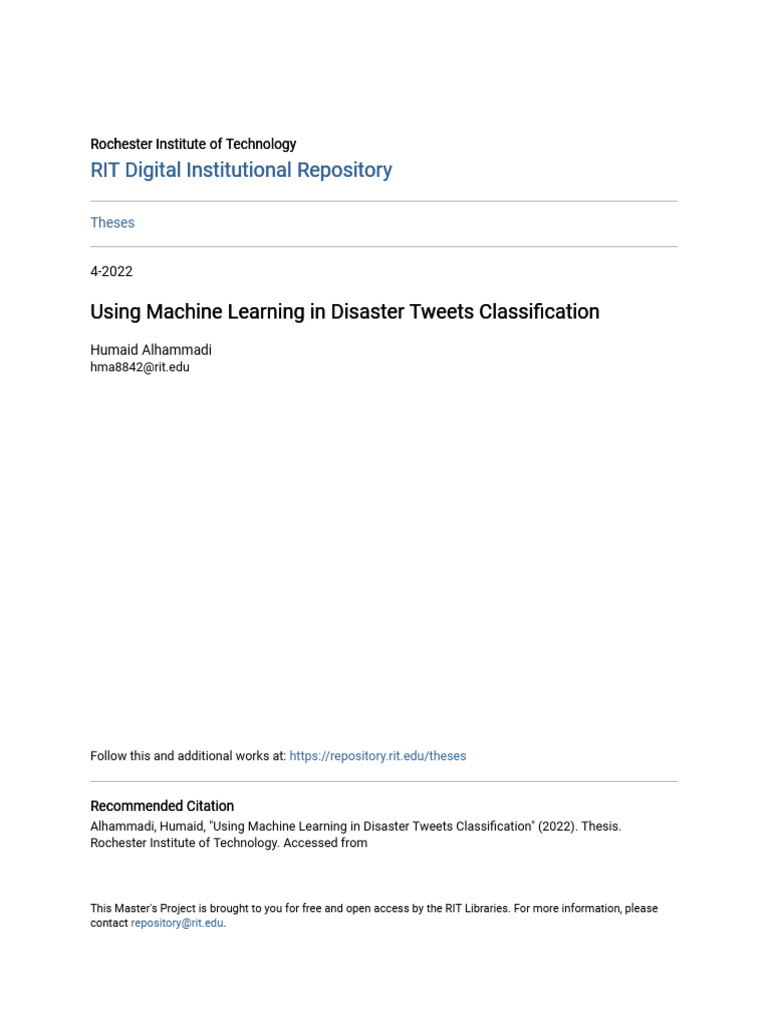 Rochester Institute of Technology

RIT Digital Institutional Repository

Theses

4-2022

Using Machine Learning in Disaster Tweets Classification

Humaid Alhammadi
hma8842@rit.edu

Follow this and additional works at: https://repository.rit.edu/theses

Recommended Citation

Alhammadi, Humaid, "Using Machine Learning in Disaster Tweets Classification" (2022). Thesis. Rochester Institute of Technology. Accessed from

This Master's Project is brought to you for free and open access by the RIT Libraries. For more information, please contact repository@rit.edu.